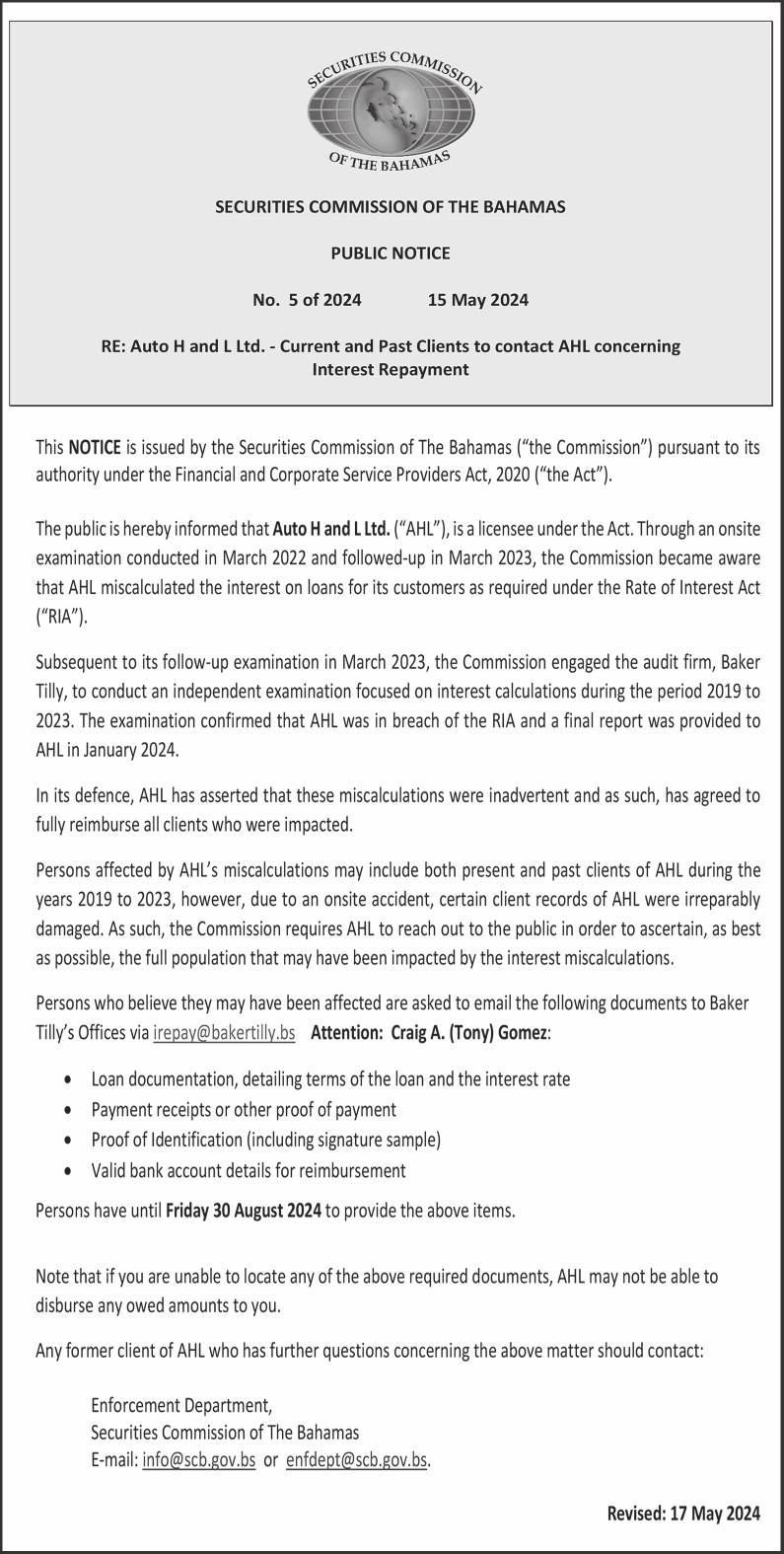 SECURITIES COMMISSION OF THE BAHAMAS

SECURITIES COMMISSION OF THE BAHAMAS

PUBLIC NOTICE

No. 5 of 2024 15 May 2024

RE: Auto H and L Ltd. - Current and Past Clients to contact AHL concerning Interest Repayment

This NOTICE is issued by the Securities Commission of The Bahamas ("the Commission") pursuant to its authority under the Financial and Corporate Service Providers Act, 2020 ("the Act").

The public is hereby informed that Auto H and L Ltd. ("AHL"), is a licensee under the Act. Through an onsite examination conducted in March 2022 and followed-up in March 2023, the Commission became aware that AHL miscalculated the interest on loans for its customers as required under the Rate of Interest Act ("RIA").

Subsequent to its follow-up examination in March 2023, the Commission engaged the audit firm, Baker Tilly, to conduct an independent examination focused on interest calculations during the period 2019 to 2023. The examination confirmed that AHL was in breach of the RIA and a final report was provided to AHL in January 2024.

In its defence, AHL has asserted that these miscalculations were inadvertent and as such, has agreed to fully reimburse all clients who were impacted.

Persons affected by AHL's miscalculations may include both present and past clients of AHL during the years 2019 to 2023, however, due to an onsite accident, certain client records of AHL were irreparably damaged. As such, the Commission requires AHL to reach out to the public in order to ascertain, as best as possible, the full population that may have been impacted by the interest miscalculations.

Persons who believe they may have been affected are asked to email the following documents to Baker Tilly's Offices via irepay@bakertilly.bs Attention: Craig A. (Tony) Gomez:

• Loan documentation, detailing terms of the loan and the interest rate
• Payment receipts or other proof of payment
• Proof of Identification (including signature sample)
• Valid bank account details for reimbursement

Persons have until Friday 30 August 2024 to provide the above items.

Note that if you are unable to locate any of the above required documents, AHL may not be able to disburse any owed amounts to you.

Any former client of AHL who has further questions concerning the above matter should contact:

Enforcement Department,
Securities Commission of The Bahamas
E-mail: info@scb.gov.bs or enfdept@scb.gov.bs.

Revised: 17 May 2024